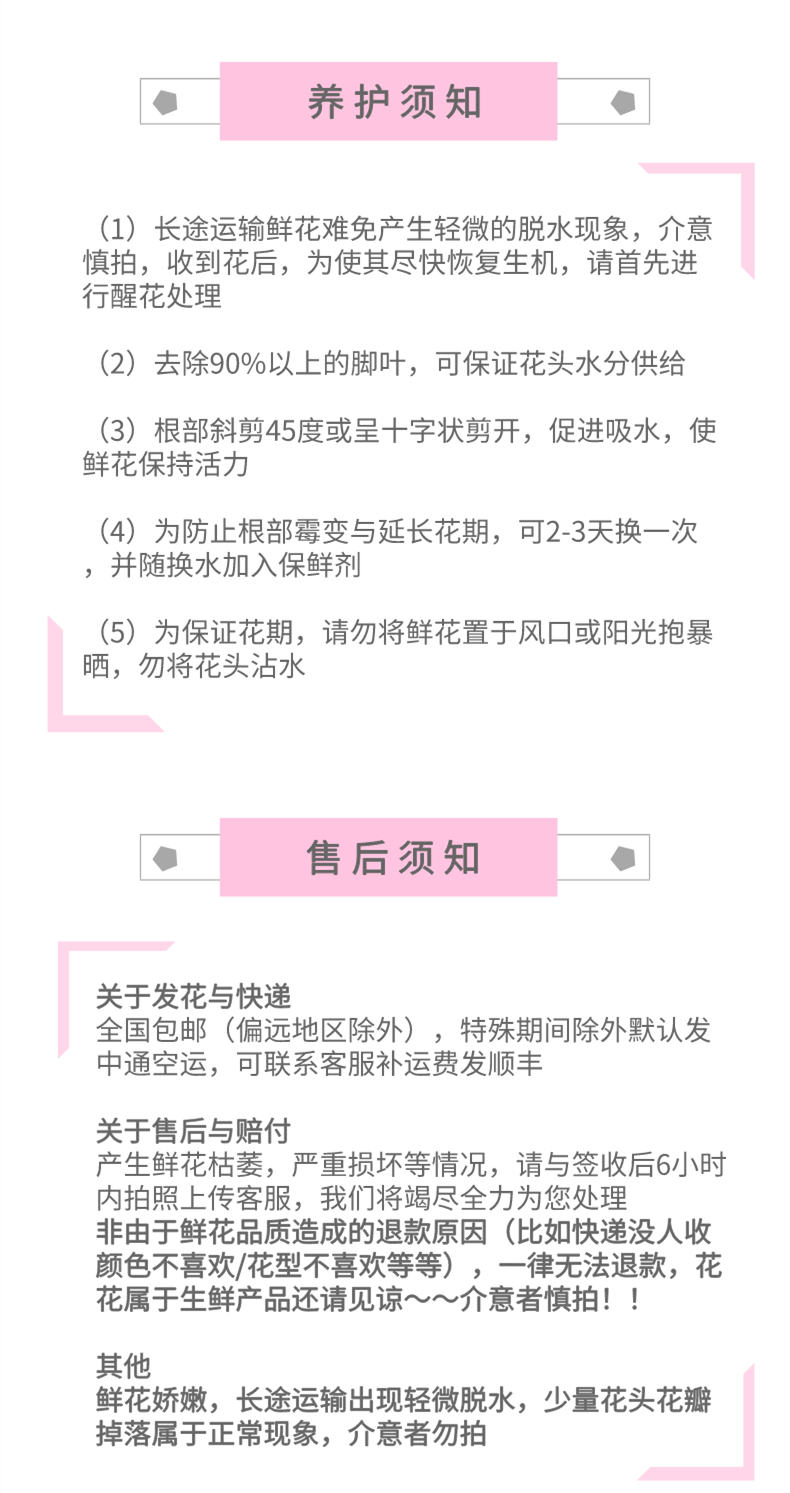 养护须知

（1）长途运输鲜花难免产生轻微的脱水现象，介意慎拍，收到花后，为使其尽快恢复生机，请首先进行醒花处理

（2）去除90%以上的脚叶，可保证花头水分供给

（3）根部斜剪45度或呈十字状剪开，促进吸水，使鲜花保持活力

（4）为防止根部霉变与延长花期，可2-3天换一次，并随换水加入保鲜剂

（5）为保证花期，请勿将鲜花置于风口或阳光抱暴晒，勿将花头沾水

售后须知

关于发花与快递
全国包邮（偏远地区除外），特殊期间除外默认发中通空运，可联系客服补运费发顺丰

关于售后与赔付
产生鲜花枯萎，严重损坏等情况，请与签收后6小时内拍照上传客服，我们将竭尽全力为您处理
非由于鲜花品质造成的退款原因（比如快递没人收颜色不喜欢/花型不喜欢等等），一律无法退款，花花属于生鲜产品还请见谅～～介意者慎拍！！

其他
鲜花娇嫩，长途运输出现轻微脱水，少量花头花瓣掉落属于正常现象，介意者勿拍